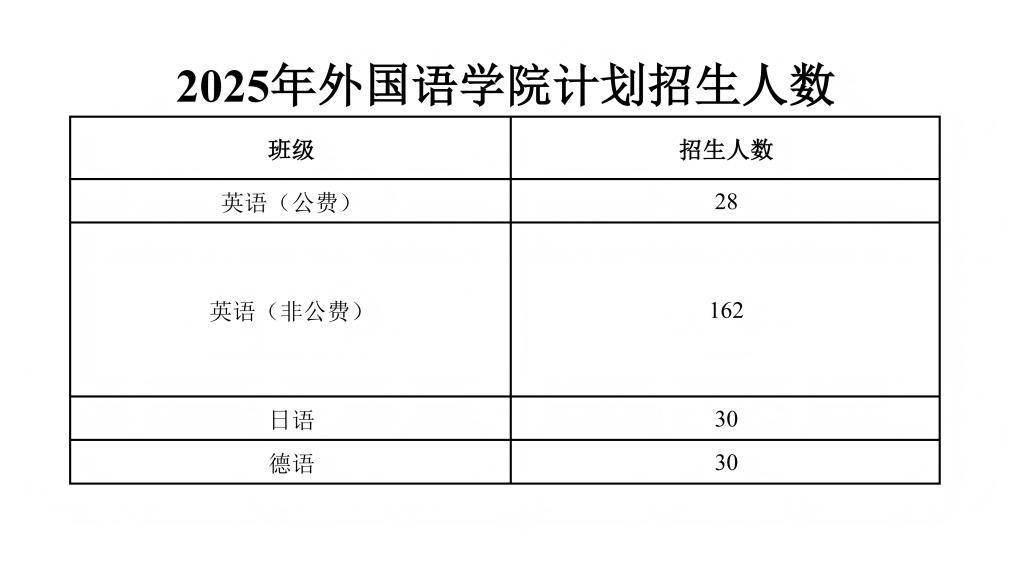 2025年外国语学院计划招生人数

| 班级 | 招生人数 |
|---|---|
| 英语（公费） | 28 |
| 英语（非公费） | 162 |
| 日语 | 30 |
| 德语 | 30 |